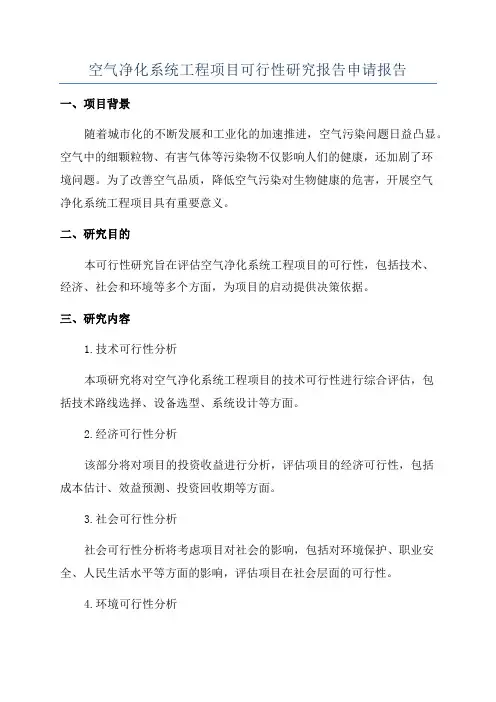 空气净化系统工程项目可行性研究报告申请报告

一、项目背景

随着城市化的不断发展和工业化的加速推进，空气污染问题日益凸显。空气中的细颗粒物、有害气体等污染物不仅影响人们的健康，还加剧了环境问题。为了改善空气品质，降低空气污染对生物健康的危害，开展空气净化系统工程项目具有重要意义。

二、研究目的

本可行性研究旨在评估空气净化系统工程项目的可行性，包括技术、经济、社会和环境等多个方面，为项目的启动提供决策依据。

三、研究内容

1.技术可行性分析

本项研究将对空气净化系统工程项目的技术可行性进行综合评估，包括技术路线选择、设备选型、系统设计等方面。

2.经济可行性分析

该部分将对项目的投资收益进行分析，评估项目的经济可行性，包括成本估计、效益预测、投资回收期等方面。

3.社会可行性分析

社会可行性分析将考虑项目对社会的影响，包括对环境保护、职业安全、人民生活水平等方面的影响，评估项目在社会层面的可行性。

4.环境可行性分析